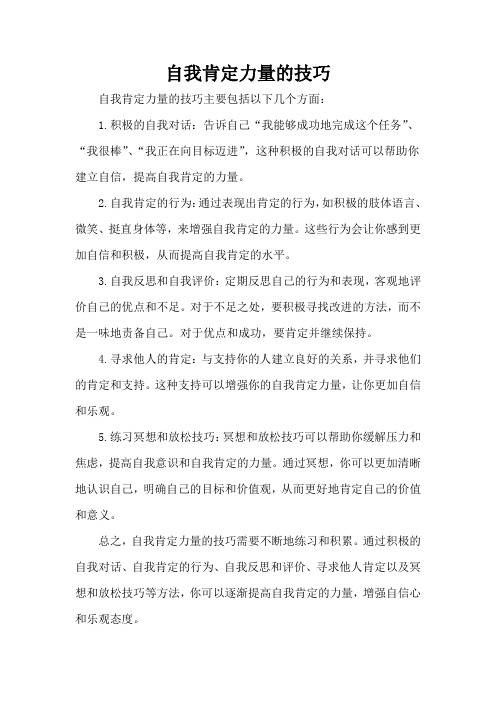 自我肯定力量的技巧

自我肯定力量的技巧主要包括以下几个方面：

1.积极的自我对话：告诉自己“我能够成功地完成这个任务”、“我很棒”、“我正在向目标迈进”，这种积极的自我对话可以帮助你建立自信，提高自我肯定的力量。

2.自我肯定的行为：通过表现出肯定的行为，如积极的肢体语言、微笑、挺直身体等，来增强自我肯定的力量。这些行为会让你感到更加自信和积极，从而提高自我肯定的水平。

3.自我反思和自我评价：定期反思自己的行为和表现，客观地评价自己的优点和不足。对于不足之处，要积极寻找改进的方法，而不是一味地责备自己。对于优点和成功，要肯定并继续保持。

4.寻求他人的肯定：与支持你的人建立良好的关系，并寻求他们的肯定和支持。这种支持可以增强你的自我肯定力量，让你更加自信和乐观。

5.练习冥想和放松技巧：冥想和放松技巧可以帮助你缓解压力和焦虑，提高自我意识和自我肯定的力量。通过冥想，你可以更加清晰地认识自己，明确自己的目标和价值观，从而更好地肯定自己的价值和意义。

总之，自我肯定力量的技巧需要不断地练习和积累。通过积极的自我对话、自我肯定的行为、自我反思和评价、寻求他人肯定以及冥想和放松技巧等方法，你可以逐渐提高自我肯定的力量，增强自信心和乐观态度。